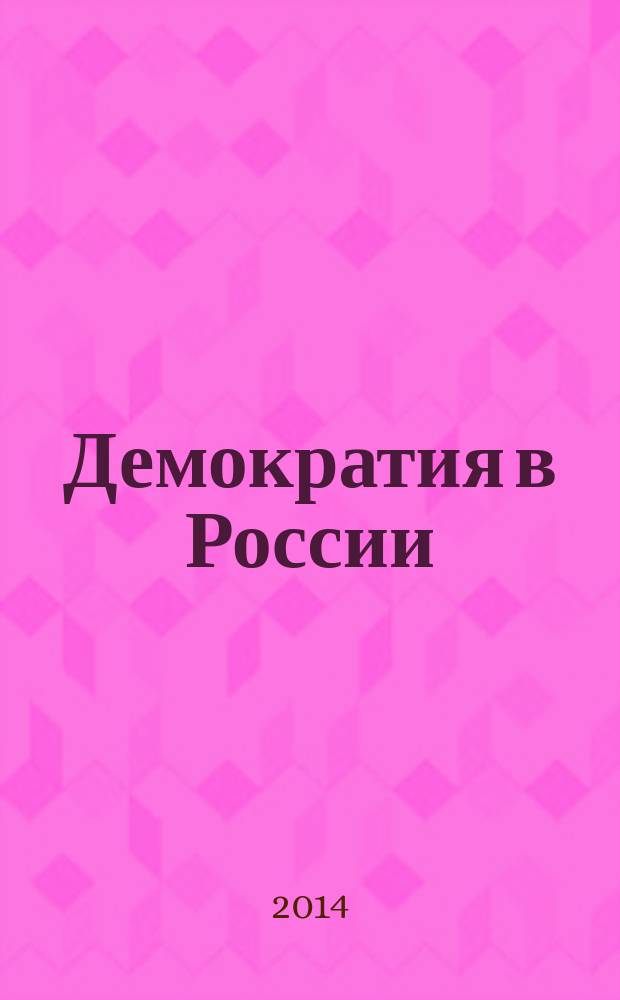 Демократия в России

2014